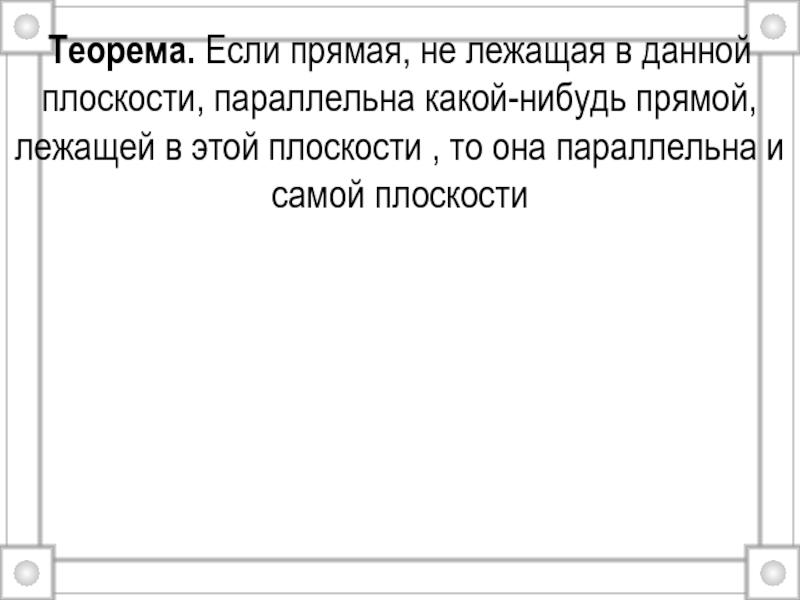 Теорема. Если прямая, не лежащая в данной плоскости, параллельна какой-нибудь прямой, лежащей в этой плоскости , то она параллельна и самой плоскости